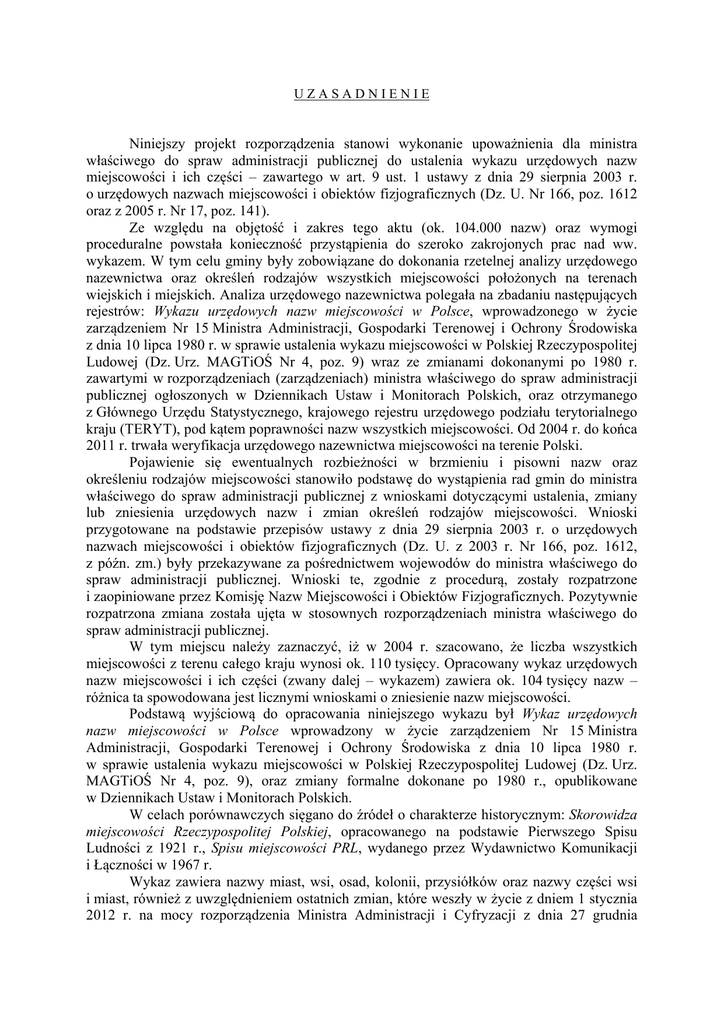 UZASADNIENIE

Niniejszy projekt rozporządzenia stanowi wykonanie upoważnienia dla ministra właściwego do spraw administracji publicznej do ustalenia wykazu urzędowych nazw miejscowości i ich części – zawartego w art. 9 ust. 1 ustawy z dnia 29 sierpnia 2003 r. o urzędowych nazwach miejscowości i obiektów fizjograficznych (Dz. U. Nr 166, poz. 1612 oraz z 2005 r. Nr 17, poz. 141).

Ze względu na objętość i zakres tego aktu (ok. 104.000 nazw) oraz wymogi proceduralne powstała konieczność przystąpienia do szeroko zakrojonych prac nad ww. wykazem. W tym celu gminy były zobowiązane do dokonania rzetelnej analizy urzędowego nazewnictwa oraz określeń rodzajów wszystkich miejscowości położonych na terenach wiejskich i miejskich. Analiza urzędowego nazewnictwa polegała na zbadaniu następujących rejestrów: Wykazu urzędowych nazw miejscowości w Polsce, wprowadzonego w życie zarządzeniem Nr 15 Ministra Administracji, Gospodarki Terenowej i Ochrony Środowiska z dnia 10 lipca 1980 r. w sprawie ustalenia wykazu miejscowości w Polskiej Rzeczypospolitej Ludowej (Dz. Urz. MAGTiOŚ Nr 4, poz. 9) wraz ze zmianami dokonanymi po 1980 r. zawartymi w rozporządzeniach (zarządzeniach) ministra właściwego do spraw administracji publicznej ogłoszonych w Dziennikach Ustaw i Monitorach Polskich, oraz otrzymanego z Głównego Urzędu Statystycznego, krajowego rejestru urzędowego podziału terytorialnego kraju (TERYT), pod kątem poprawności nazw wszystkich miejscowości. Od 2004 r. do końca 2011 r. trwała weryfikacja urzędowego nazewnictwa miejscowości na terenie Polski.

Pojawienie się ewentualnych rozbieżności w brzmieniu i pisowni nazw oraz określeniu rodzajów miejscowości stanowiło podstawę do wystąpienia rad gmin do ministra właściwego do spraw administracji publicznej z wnioskami dotyczącymi ustalenia, zmiany lub zniesienia urzędowych nazw i zmian określeń rodzajów miejscowości. Wnioski przygotowane na podstawie przepisów ustawy z dnia 29 sierpnia 2003 r. o urzędowych nazwach miejscowości i obiektów fizjograficznych (Dz. U. z 2003 r. Nr 166, poz. 1612, z późn. zm.) były przekazywane za pośrednictwem wojewodów do ministra właściwego do spraw administracji publicznej. Wnioski te, zgodnie z procedurą, zostały rozpatrzone i zaopiniowane przez Komisję Nazw Miejscowości i Obiektów Fizjograficznych. Pozytywnie rozpatrzona zmiana została ujęta w stosownych rozporządzeniach ministra właściwego do spraw administracji publicznej.

W tym miejscu należy zaznaczyć, iż w 2004 r. szacowano, że liczba wszystkich miejscowości z terenu całego kraju wynosi ok. 110 tysięcy. Opracowany wykaz urzędowych nazw miejscowości i ich części (zwany dalej – wykazem) zawiera ok. 104 tysięcy nazw – różnica ta spowodowana jest licznymi wnioskami o zniesienie nazw miejscowości.

Podstawą wyjściową do opracowania niniejszego wykazu był Wykaz urzędowych nazw miejscowości w Polsce wprowadzony w życie zarządzeniem Nr 15 Ministra Administracji, Gospodarki Terenowej i Ochrony Środowiska z dnia 10 lipca 1980 r. w sprawie ustalenia wykazu miejscowości w Polskiej Rzeczypospolitej Ludowej (Dz. Urz. MAGTiOŚ Nr 4, poz. 9), oraz zmiany formalne dokonane po 1980 r., opublikowane w Dziennikach Ustaw i Monitorach Polskich.

W celach porównawczych sięgano do źródeł o charakterze historycznym: Skorowidza miejscowości Rzeczypospolitej Polskiej, opracowanego na podstawie Pierwszego Spisu Ludności z 1921 r., Spisu miejscowości PRL, wydanego przez Wydawnictwo Komunikacji i Łączności w 1967 r.

Wykaz zawiera nazwy miast, wsi, osad, kolonii, przysiółków oraz nazwy części wsi i miast, również z uwzględnieniem ostatnich zmian, które weszły w życie z dniem 1 stycznia 2012 r. na mocy rozporządzenia Ministra Administracji i Cyfryzacji z dnia 27 grudnia